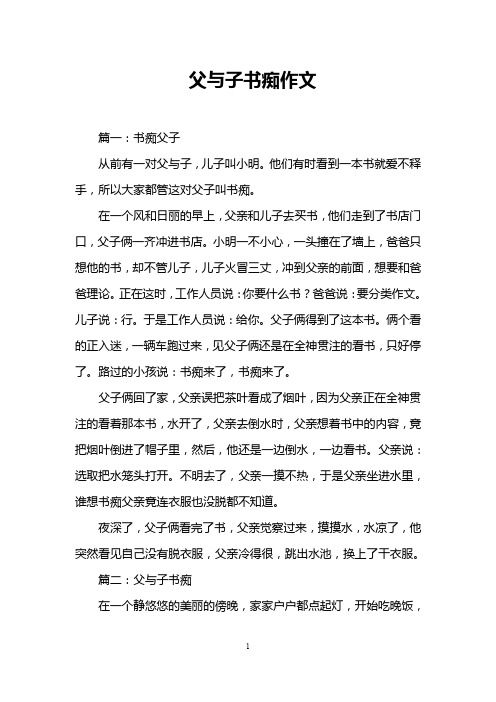 父与子书痴作文

篇一：书痴父子

从前有一对父与子，儿子叫小明。他们有时看到一本书就爱不释手，所以大家都管这对父子叫书痴。

在一个风和日丽的早上，父亲和儿子去买书，他们走到了书店门口，父子俩一齐冲进书店。小明一不小心，一头撞在了墙上，爸爸只想他的书，却不管儿子，儿子火冒三丈，冲到父亲的前面，想要和爸爸理论。正在这时，工作人员说：你要什么书？爸爸说：要分类作文。儿子说：行。于是工作人员说：给你。父子俩得到了这本书。俩个看的正入迷，一辆车跑过来，见父子俩还是在全神贯注的看书，只好停了。路过的小孩说：书痴来了，书痴来了。

父子俩回了家，父亲误把茶叶看成了烟叶，因为父亲正在全神贯注的看着那本书，水开了，父亲去倒水时，父亲想着书中的内容，竟把烟叶倒进了帽子里，然后，他还是一边倒水，一边看书。父亲说：选取把水笼头打开。不明去了，父亲一摸不热，于是父亲坐进水里，谁想书痴父亲竟连衣服也没脱都不知道。

夜深了，父子俩看完了书，父亲觉察过来，摸摸水，水凉了，他突然看见自己没有脱衣服，父亲冷得很，跳出水池，换上了干衣服。

篇二：父与子书痴

在一个静悠悠的美丽的傍晚，家家户户都点起灯，开始吃晚饭，

1